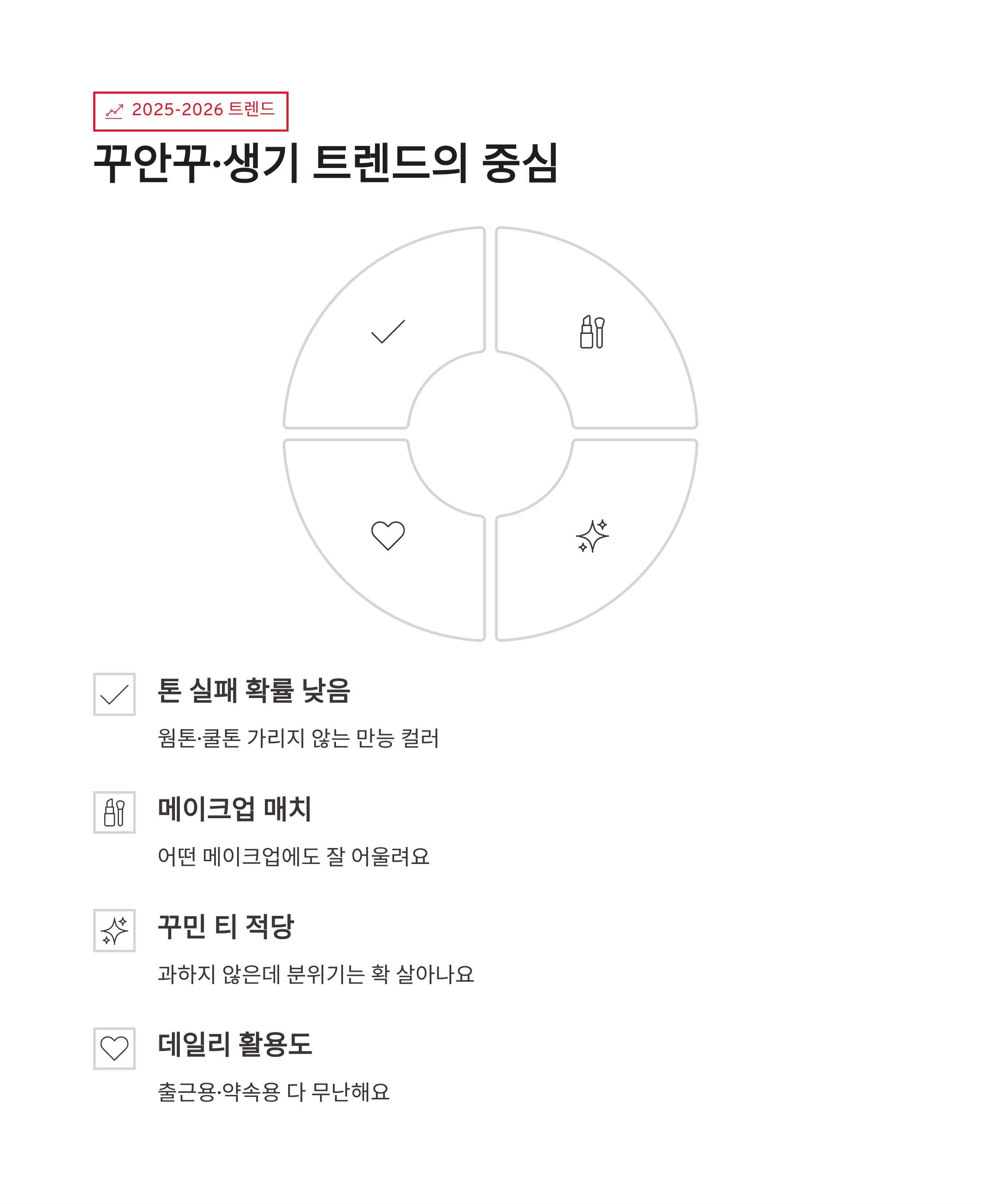 2025-2026 트렌드

꾸안꾸·생기 트렌드의 중심

톤 실패 확률 낮음

웜톤·쿨톤 가리지 않는 만능 컬러

메이크업 매치

어떤 메이크업에도 잘 어울려요

꾸민 티 적당

과하지 않은데 분위기는 확 살아나요

데일리 활용도

출근용·약속용 다 무난해요